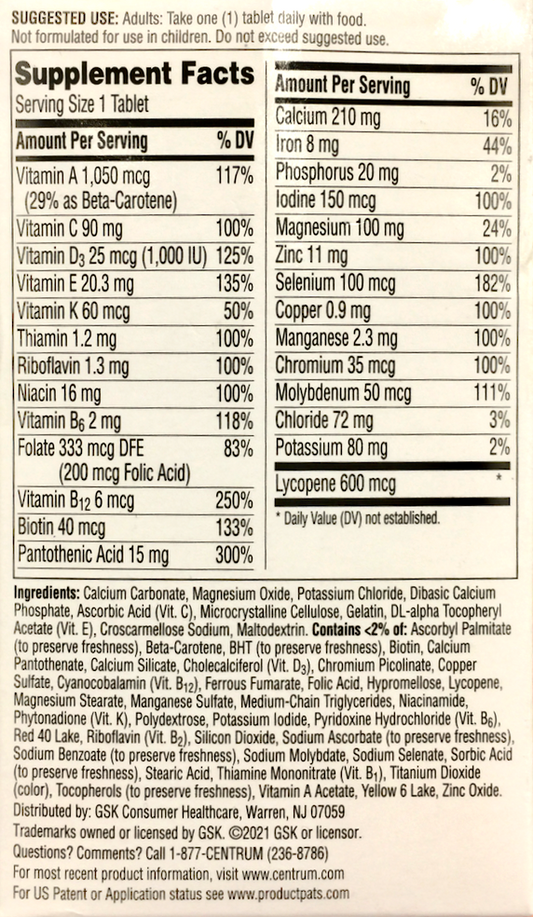 SUGGESTED USE: Adults: Take one (1) tablet daily with food. Not formulated for use in children. Do not exceed suggested use.

Supplement Facts
Serving Size 1 Tablet

| Amount Per Serving | % DV |
|---|---|
| Vitamin A 1,050 mcg (29% as Beta-Carotene) | 117% |
| Vitamin C 90 mg | 100% |
| Vitamin $D_3$ 25 mcg (1,000 IU) | 125% |
| Vitamin E 20.3 mg | 135% |
| Vitamin K 60 mcg | 50% |
| Thiamin 1.2 mg | 100% |
| Riboflavin 1.3 mg | 100% |
| Niacin 16 mg | 100% |
| Vitamin $B_6$ 2 mg | 118% |
| Folate 333 mcg DFE (200 mcg Folic Acid) | 83% |
| Vitamin $B_{12}$ 6 mcg | 250% |
| Biotin 40 mcg | 133% |
| Pantothenic Acid 15 mg | 300% |

| Amount Per Serving | % DV |
|---|---|
| Calcium 210 mg | 16% |
| Iron 8 mg | 44% |
| Phosphorus 20 mg | 2% |
| Iodine 150 mcg | 100% |
| Magnesium 100 mg | 24% |
| Zinc 11 mg | 100% |
| Selenium 100 mcg | 182% |
| Copper 0.9 mg | 100% |
| Manganese 2.3 mg | 100% |
| Chromium 35 mcg | 100% |
| Molybdenum 50 mcg | 111% |
| Chloride 72 mg | 3% |
| Potassium 80 mg | 2% |
| Lycopene 600 mcg | * |

* Daily Value (DV) not established.

Ingredients: Calcium Carbonate, Magnesium Oxide, Potassium Chloride, Dibasic Calcium Phosphate, Ascorbic Acid (Vit. C), Microcrystalline Cellulose, Gelatin, DL-alpha Tocopheryl Acetate (Vit. E), Croscarmellose Sodium, Maltodextrin. Contains <2% of: Ascorbyl Palmitate (to preserve freshness), Beta-Carotene, BHT (to preserve freshness), Biotin, Calcium Pantothenate, Calcium Silicate, Cholecalciferol (Vit. $D_3$), Chromium Picolinate, Copper Sulfate, Cyanocobalamin (Vit. $B_{12}$), Ferrous Fumarate, Folic Acid, Hypromellose, Lycopene, Magnesium Stearate, Manganese Sulfate, Medium-Chain Triglycerides, Niacinamide, Phytonadione (Vit. K), Polydextrose, Potassium Iodide, Pyridoxine Hydrochloride (Vit. $B_6$), Red 40 Lake, Riboflavin (Vit. $B_2$), Silicon Dioxide, Sodium Ascorbate (to preserve freshness), Sodium Benzoate (to preserve freshness), Sodium Molybdate, Sodium Selenate, Sorbic Acid (to preserve freshness), Stearic Acid, Thiamine Mononitrate (Vit. $B_1$), Titanium Dioxide (color), Tocopherols (to preserve freshness), Vitamin A Acetate, Yellow 6 Lake, Zinc Oxide.
Distributed by: GSK Consumer Healthcare, Warren, NJ 07059
Trademarks owned or licensed by GSK. ©2021 GSK or licensor.
Questions? Comments? Call 1-877-CENTRUM (236-8786)
For most recent product information, visit www.centrum.com
For US Patent or Application status see www.productpats.com